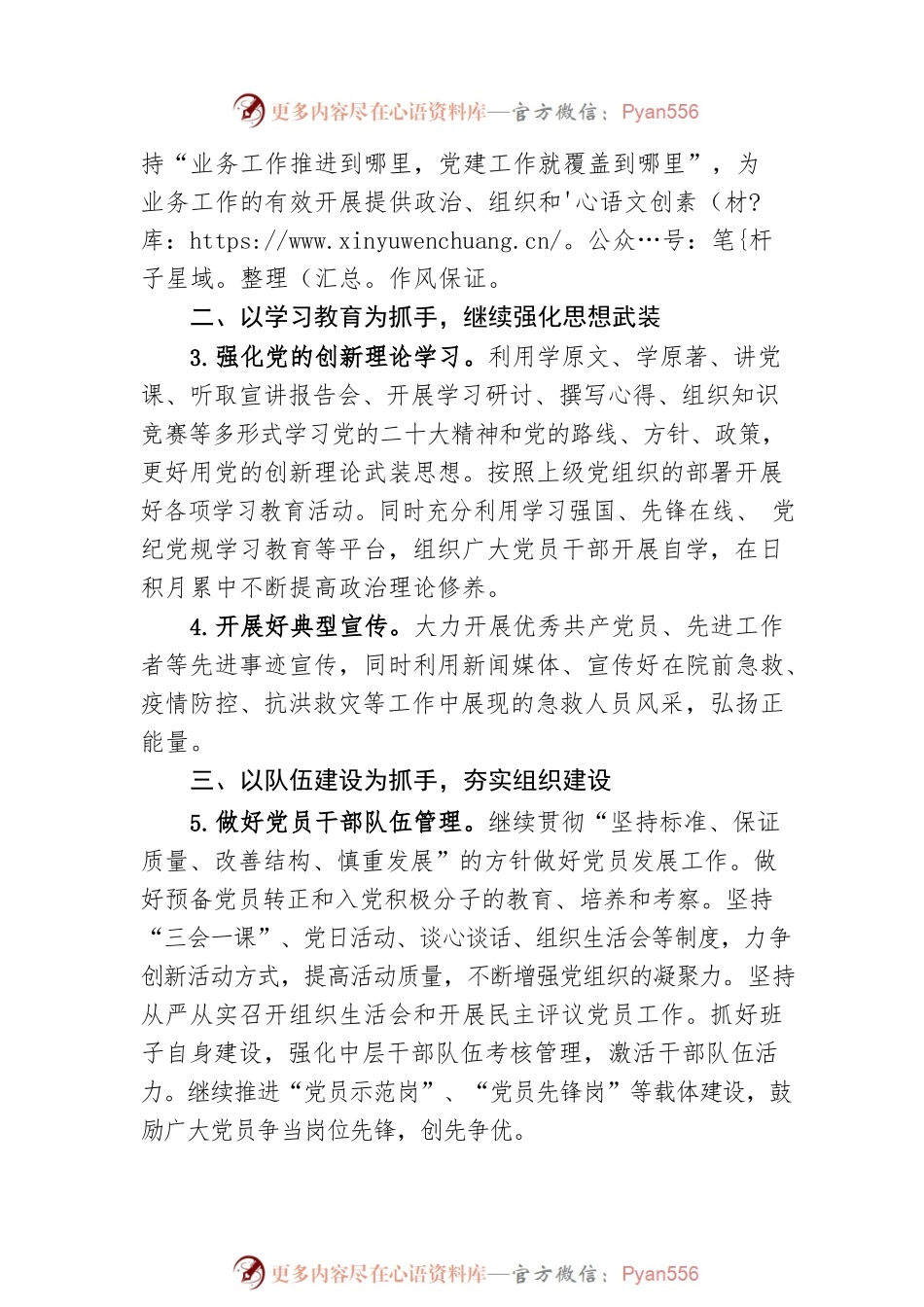 更多内容尽在心语资料库—官方微信：Pyan556

持“业务工作推进到哪里，党建工作就覆盖到哪里”，为业务工作的有效开展提供政治、组织和'心语文创素（材?库：https://www.xinyuwenchuang.cn/。公众…号：笔{杆子星域。整理（汇总。作风保证。

二、以学习教育为抓手，继续强化思想武装

3.强化党的创新理论学习。利用学原文、学原著、讲党课、听取宣讲报告会、开展学习研讨、撰写心得、组织知识竞赛等多形式学习党的二十大精神和党的路线、方针、政策，更好用党的创新理论武装思想。按照上级党组织的部署开展好各项学习教育活动。同时充分利用学习强国、先锋在线、 党纪党规学习教育等平台，组织广大党员干部开展自学，在日积月累中不断提高政治理论修养。

4.开展好典型宣传。大力开展优秀共产党员、先进工作者等先进事迹宣传，同时利用新闻媒体、宣传好在院前急救、疫情防控、抗洪救灾等工作中展现的急救人员风采，弘扬正能量。

三、以队伍建设为抓手，夯实组织建设

5.做好党员干部队伍管理。继续贯彻“坚持标准、保证质量、改善结构、慎重发展”的方针做好党员发展工作。做好预备党员转正和入党积极分子的教育、培养和考察。坚持“三会一课”、党日活动、谈心谈话、组织生活会等制度，力争创新活动方式，提高活动质量，不断增强党组织的凝聚力。坚持从严从实召开组织生活会和开展民主评议党员工作。抓好班子自身建设，强化中层干部队伍考核管理，激活干部队伍活力。继续推进“党员示范岗”、“党员先锋岗”等载体建设，鼓励广大党员争当岗位先锋，创先争优。

更多内容尽在心语资料库—官方微信：Pyan556